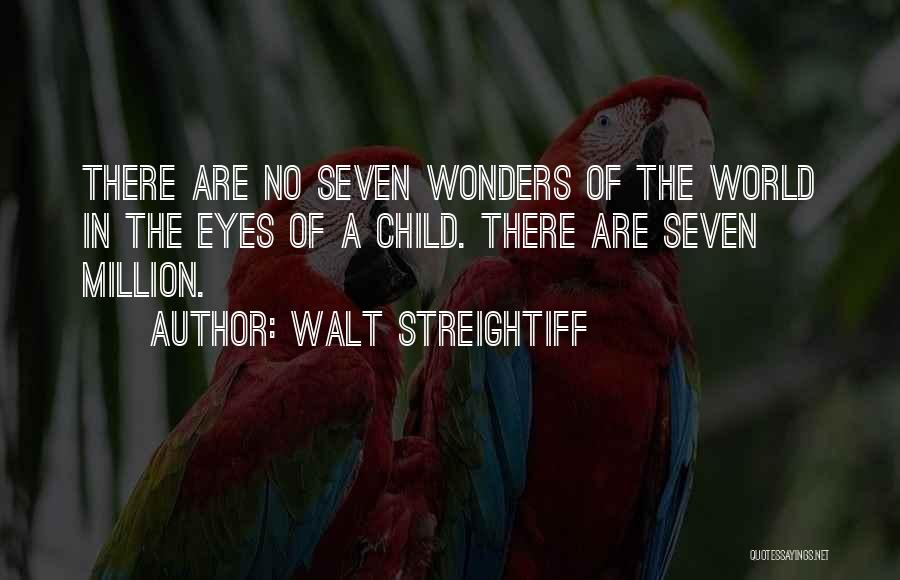 THERE ARE NO SEVEN WONDERS OF THE WORLD IN THE EYES OF A CHILD. THERE ARE SEVEN MILLION.

AUTHOR: WALT STREIGHTIFF

QUOTESSAYINGS.NET